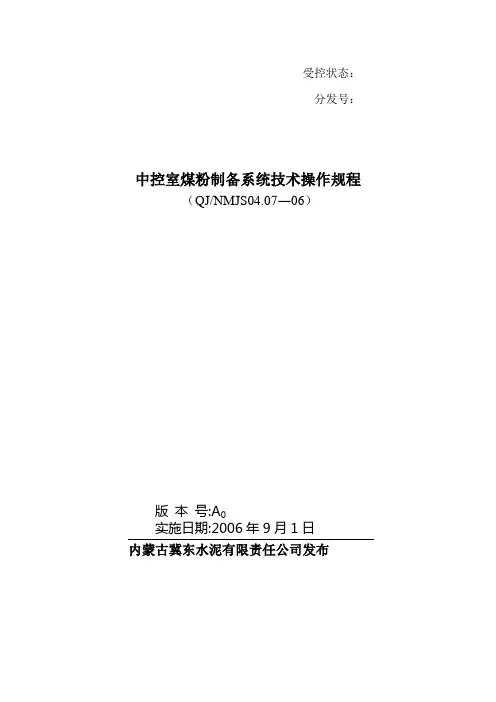 受控状态：

分发号：

中控室煤粉制备系统技术操作规程

（QJ/NMJS04.07—06）

版 本 号:$A_0$

实施日期:2006年9月1日

内蒙古冀东水泥有限责任公司发布